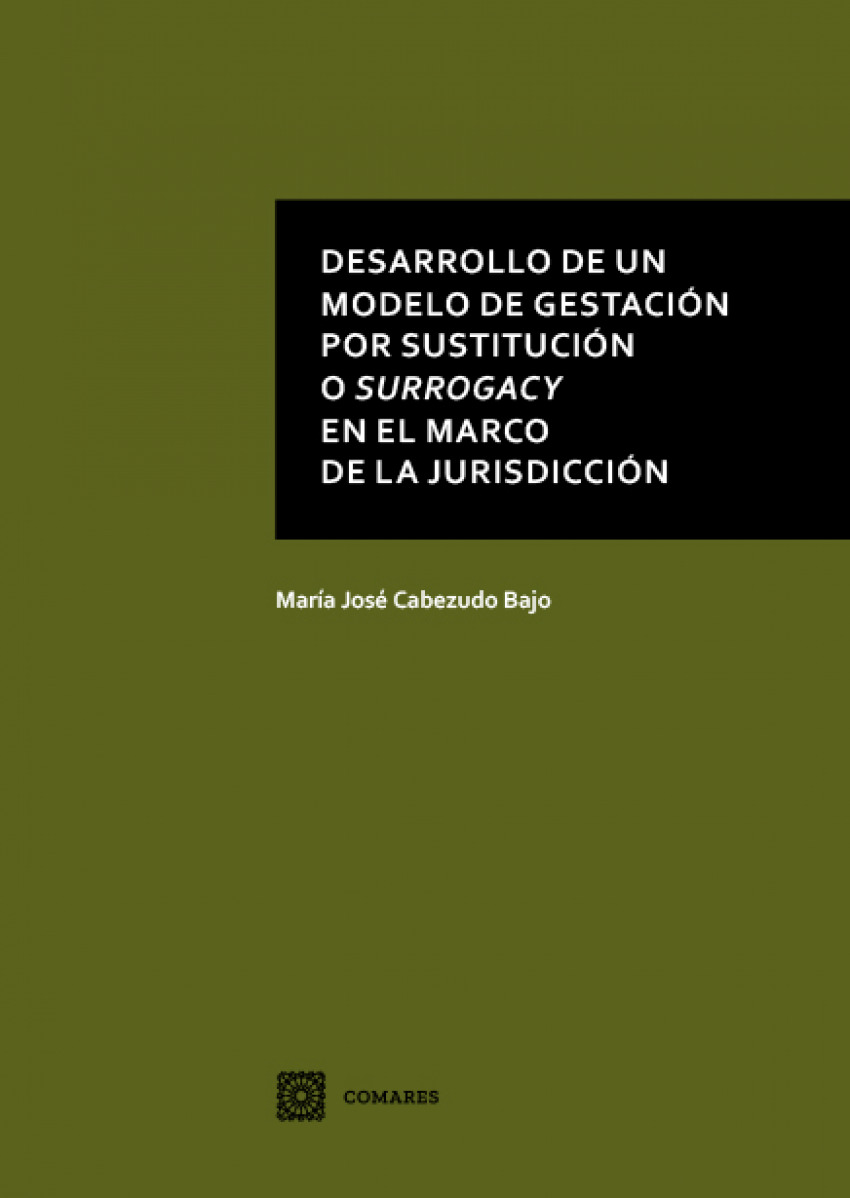 DESARROLLO DE UN
MODELO DE GESTACIÓN
POR SUSTITUCIÓN
O SURROGACY
EN EL MARCO
DE LA JURISDICCIÓN

María José Cabezudo Bajo

COMARES